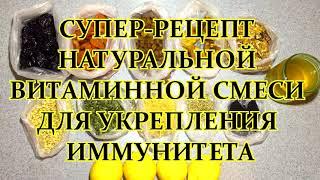 СУПЕР-РЕЦЕПТ НАТУРАЛЬНОЙ ВИТАМИННОЙ СМЕСИ ДЛЯ УКРЕПЛЕНИЯ ИММУНИТЕТА